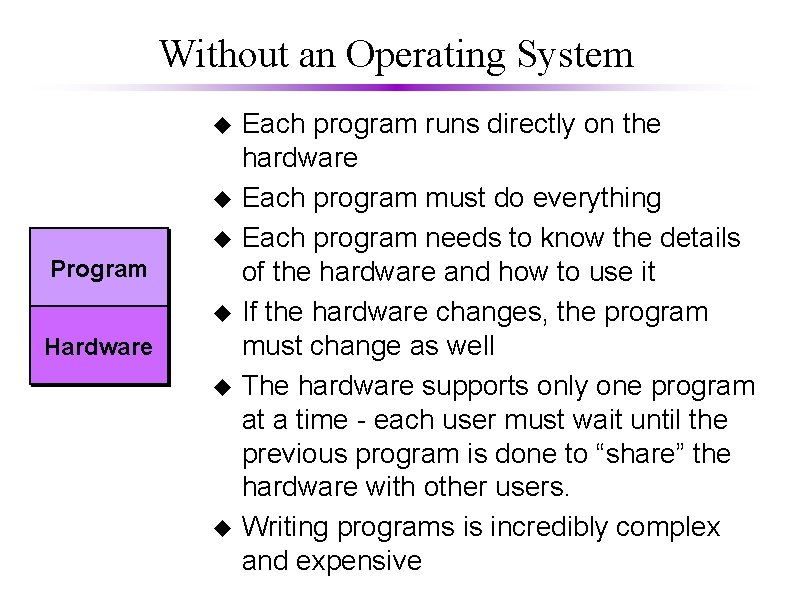 Without an Operating System

Program

Hardware

◆ Each program runs directly on the hardware

◆ Each program must do everything

◆ Each program needs to know the details of the hardware and how to use it

◆ If the hardware changes, the program must change as well

◆ The hardware supports only one program at a time - each user must wait until the previous program is done to “share” the hardware with other users.

◆ Writing programs is incredibly complex and expensive